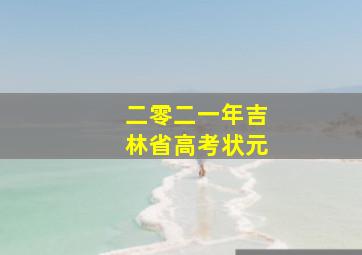 二零二一年吉林省高考状元